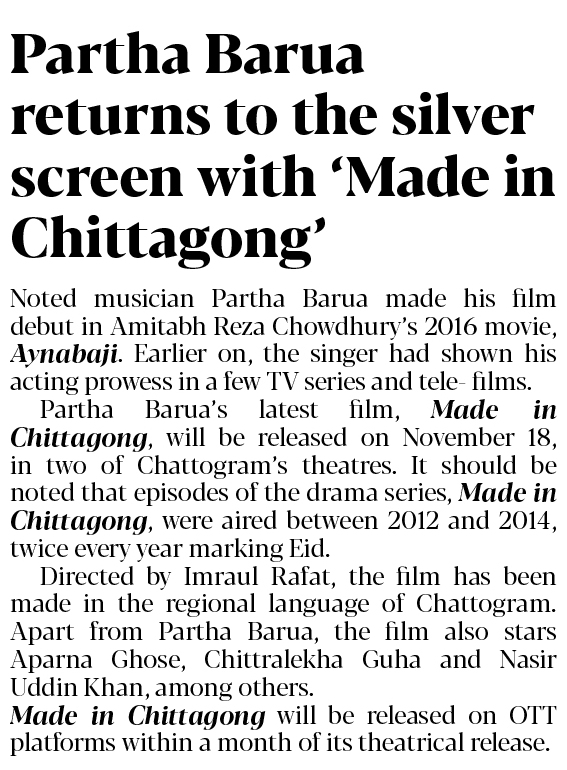 Partha Barua returns to the silver screen with 'Made in Chittagong'

Noted musician Partha Barua made his film debut in Amitabh Reza Chowdhury's 2016 movie, Aynabaji. Earlier on, the singer had shown his acting prowess in a few TV series and tele- films.

Partha Barua's latest film, Made in Chittagong, will be released on November 18, in two of Chattogram's theatres. It should be noted that episodes of the drama series, Made in Chittagong, were aired between 2012 and 2014, twice every year marking Eid.

Directed by Imraul Rafat, the film has been made in the regional language of Chattogram. Apart from Partha Barua, the film also stars Aparna Ghose, Chittralekha Guha and Nasir Uddin Khan, among others.

Made in Chittagong will be released on OTT platforms within a month of its theatrical release.